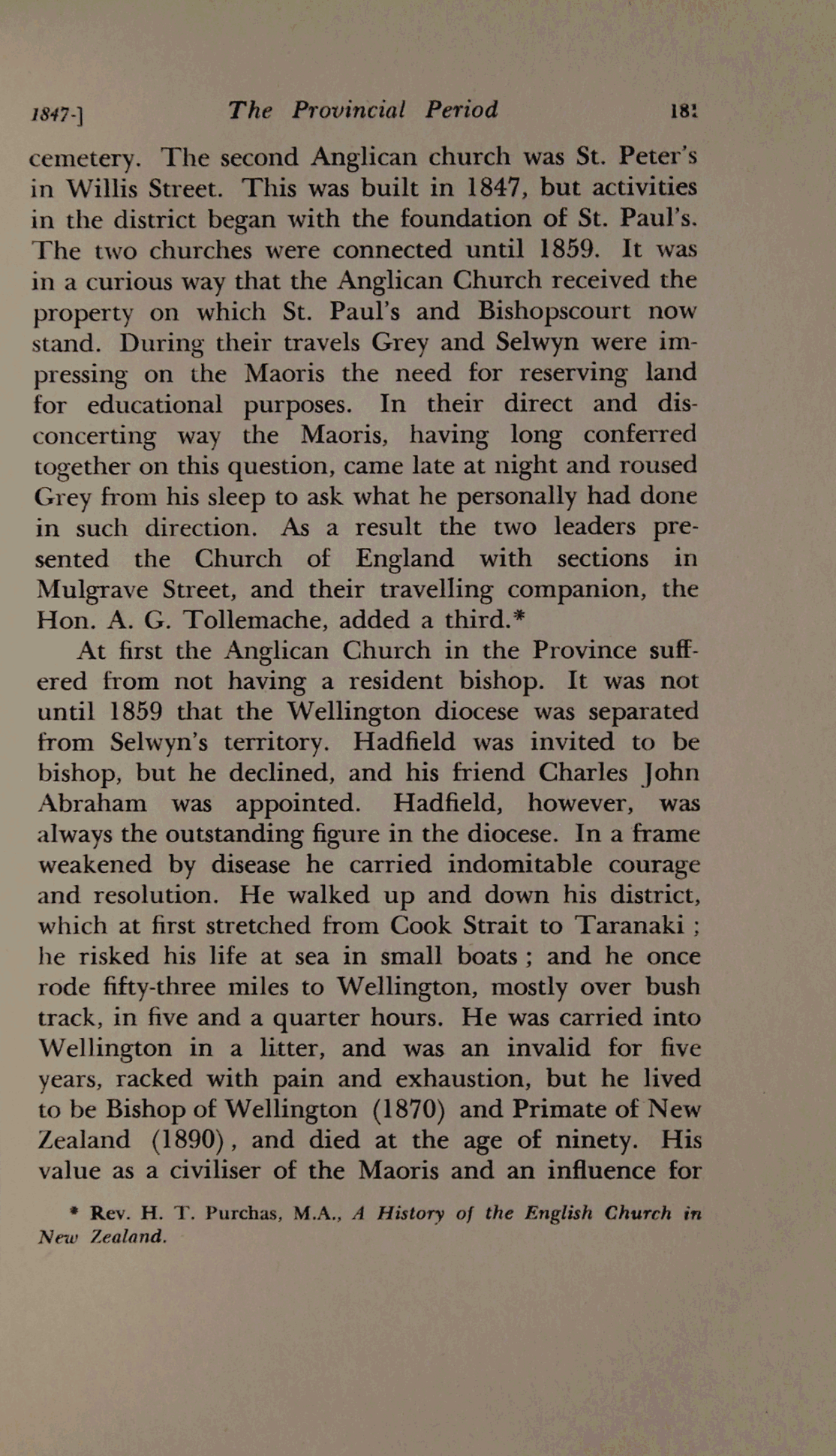 1847-] The Provincial Period 181

cemetery. The second Anglican church was St. Peter's in Willis Street. This was built in 1847, but activities in the district began with the foundation of St. Paul's. The two churches were connected until 1859. It was in a curious way that the Anglican Church received the property on which St. Paul's and Bishopscourt now stand. During their travels Grey and Selwyn were impressing on the Maoris the need for reserving land for educational purposes. In their direct and disconcerting way the Maoris, having long conferred together on this question, came late at night and roused Grey from his sleep to ask what he personally had done in such direction. As a result the two leaders presented the Church of England with sections in Mulgrave Street, and their travelling companion, the Hon. A. G. Tollemache, added a third.*

At first the Anglican Church in the Province suffered from not having a resident bishop. It was not until 1859 that the Wellington diocese was separated from Selwyn's territory. Hadfield was invited to be bishop, but he declined, and his friend Charles John Abraham was appointed. Hadfield, however, was always the outstanding figure in the diocese. In a frame weakened by disease he carried indomitable courage and resolution. He walked up and down his district, which at first stretched from Cook Strait to Taranaki ; he risked his life at sea in small boats ; and he once rode fifty-three miles to Wellington, mostly over bush track, in five and a quarter hours. He was carried into Wellington in a litter, and was an invalid for five years, racked with pain and exhaustion, but he lived to be Bishop of Wellington (1870) and Primate of New Zealand (1890), and died at the age of ninety. His value as a civiliser of the Maoris and an influence for

* Rev. H. T. Purchas, M.A., A History of the English Church in New Zealand.